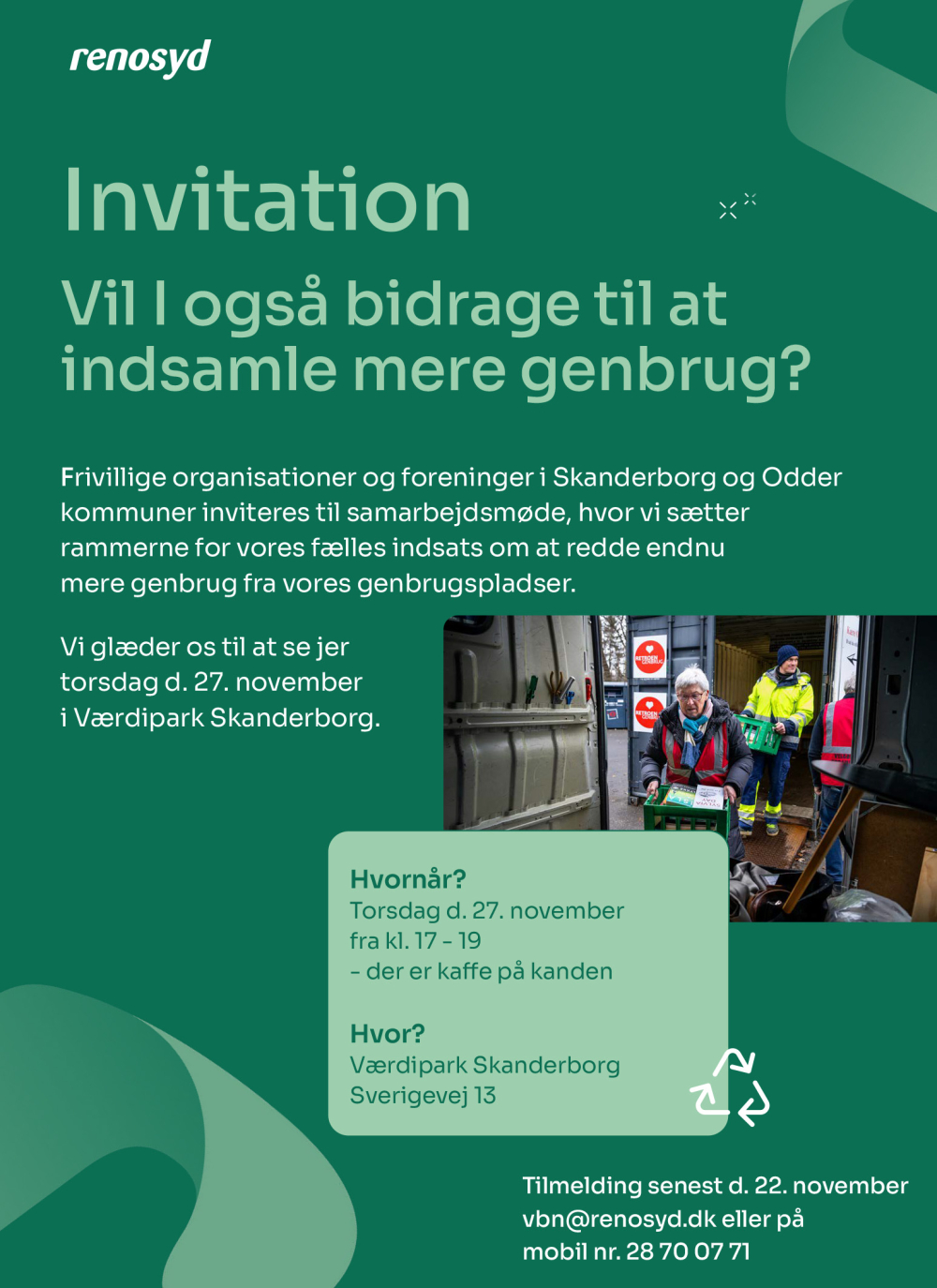 renosyd

Invitation

Vil I også bidrage til at indsamle mere genbrug?

Frivillige organisationer og foreninger i Skanderborg og Odder kommuner inviteres til samarbejdsmøde, hvor vi sætter rammerne for vores fælles indsats om at redde endnu mere genbrug fra vores genbrugspladser.

Vi glæder os til at se jer torsdag d. 27. november i Værdipark Skanderborg.

Hvornår?
Torsdag d. 27. november
fra kl. 17 - 19
- der er kaffe på kanden

Hvor?
Værdipark Skanderborg
Sverigevej 13

Tilmelding senest d. 22. november
vbn@renosyd.dk eller på
mobil nr. 28 70 07 71